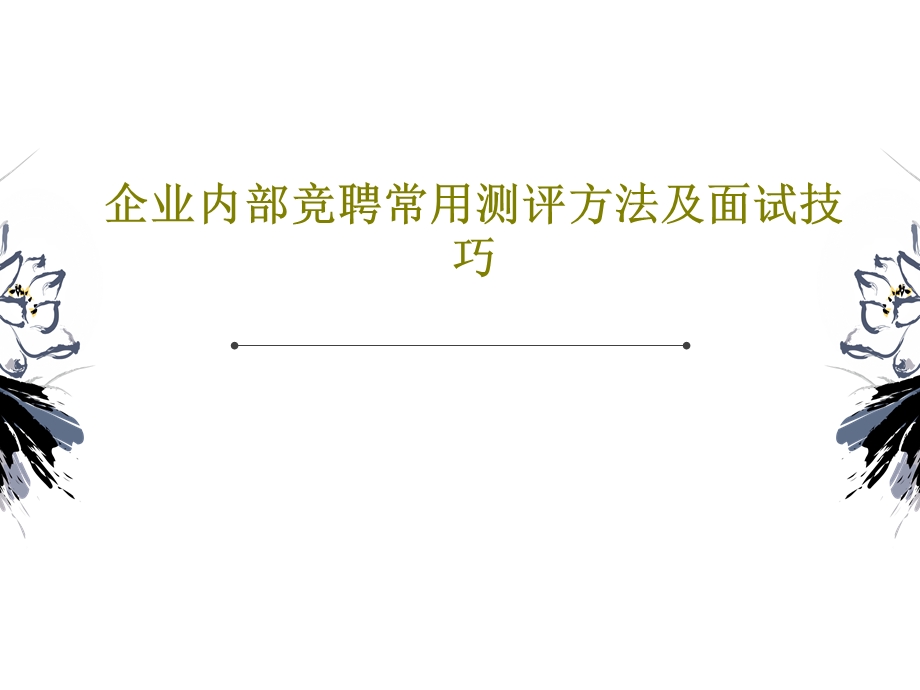 企业内部竞聘常用测评方法及面试技巧